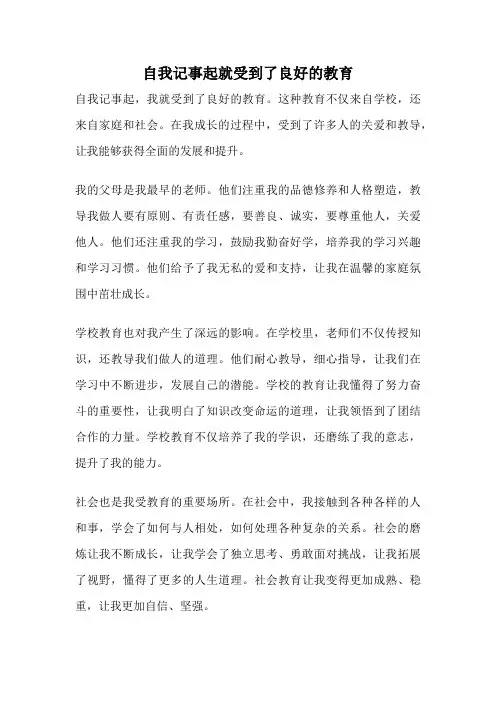 自我记事起就受到了良好的教育

自我记事起，我就受到了良好的教育。这种教育不仅来自学校，还来自家庭和社会。在我成长的过程中，受到了许多人的关爱和教导，让我能够获得全面的发展和提升。

我的父母是我最早的老师。他们注重我的品德修养和人格塑造，教导我做人要有原则、有责任感，要善良、诚实，要尊重他人，关爱他人。他们还注重我的学习，鼓励我勤奋好学，培养我的学习兴趣和学习习惯。他们给予了我无私的爱和支持，让我在温馨的家庭氛围中茁壮成长。

学校教育也对我产生了深远的影响。在学校里，老师们不仅传授知识，还教导我们做人的道理。他们耐心教导，细心指导，让我们在学习中不断进步，发展自己的潜能。学校的教育让我懂得了努力奋斗的重要性，让我明白了知识改变命运的道理，让我领悟到了团结合作的力量。学校教育不仅培养了我的学识，还磨练了我的意志，提升了我的能力。

社会也是我受教育的重要场所。在社会中，我接触到各种各样的人和事，学会了如何与人相处，如何处理各种复杂的关系。社会的磨炼让我不断成长，让我学会了独立思考、勇敢面对挑战，让我拓展了视野，懂得了更多的人生道理。社会教育让我变得更加成熟、稳重，让我更加自信、坚强。